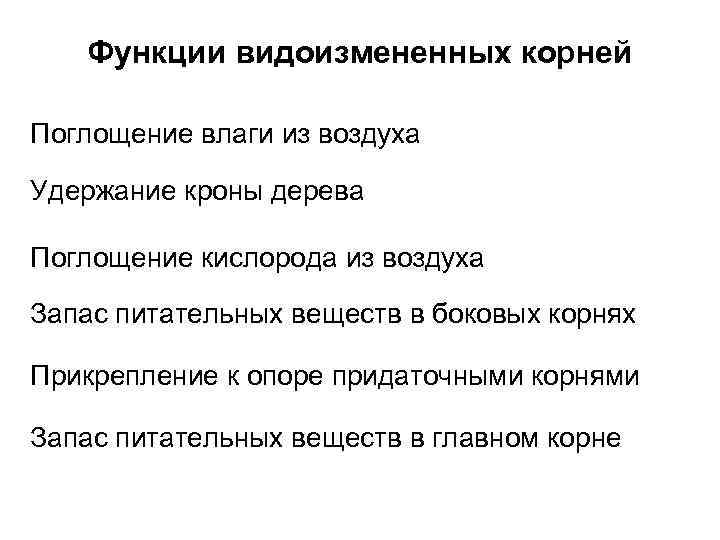 Функции видоизмененных корней

Поглощение влаги из воздуха

Удержание кроны дерева

Поглощение кислорода из воздуха

Запас питательных веществ в боковых корнях

Прикрепление к опоре придаточными корнями

Запас питательных веществ в главном корне